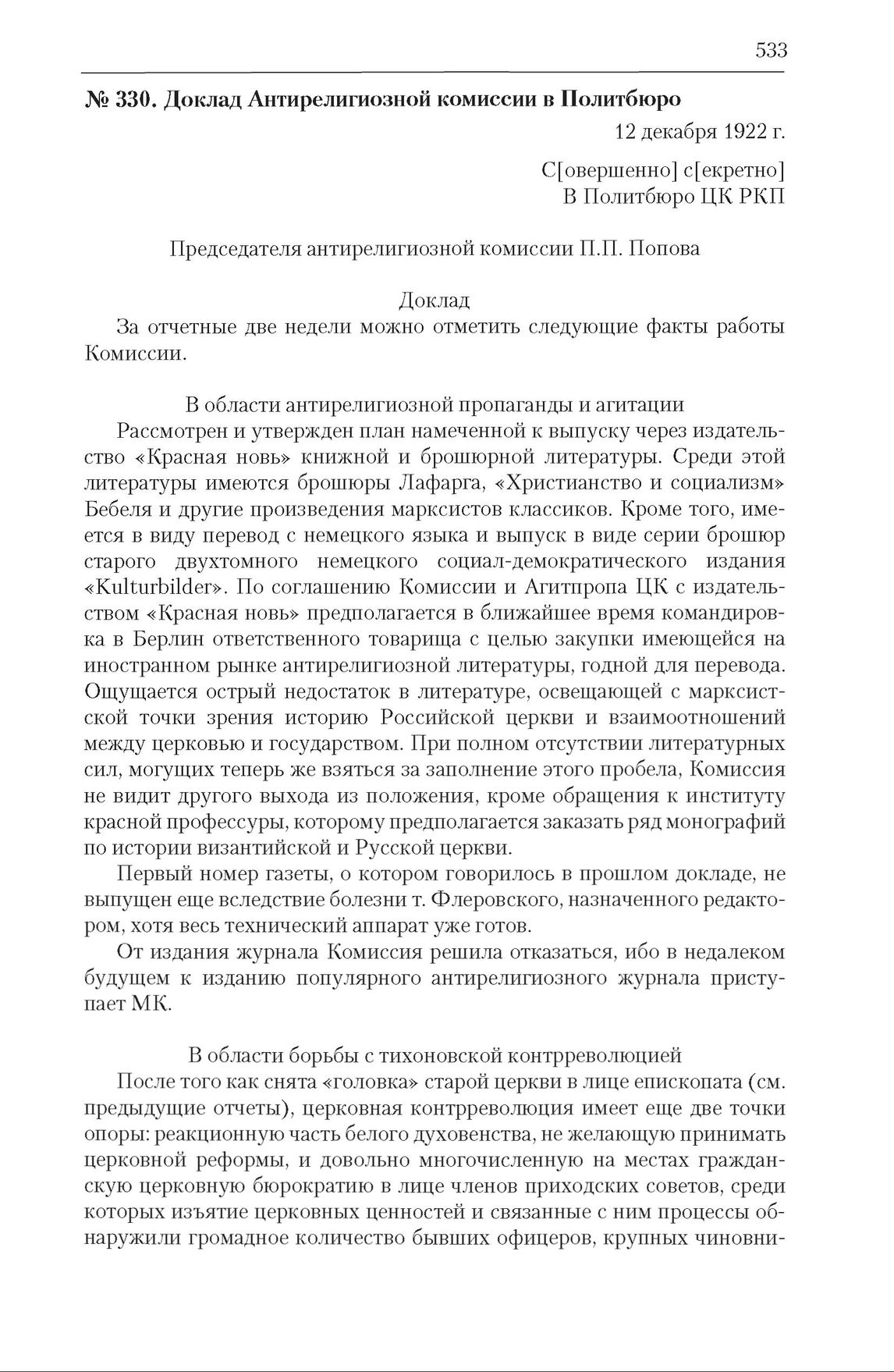 533

№ 330. Доклад Антирелигиозной комиссии в Политбюро

12 декабря 1922 г.

С[овершенно] с[екретно]
В Политбюро ЦК РКП

Председателя антирелигиозной комиссии П.П. Попова

Доклад

За отчетные две недели можно отметить следующие факты работы Комиссии.

В области антирелигиозной пропаганды и агитации

Рассмотрен и утвержден план намеченной к выпуску через издательство «Красная новь» книжной и брошюрной литературы. Среди этой литературы имеются брошюры Лафарга, «Христианство и социализм» Бебеля и другие произведения марксистов классиков. Кроме того, имеется в виду перевод с немецкого языка и выпуск в виде серии брошюр старого двухтомного немецкого социал-демократического издания «Kulturbilder». По соглашению Комиссии и Агитпропа ЦК с издательством «Красная новь» предполагается в ближайшее время командировка в Берлин ответственного товарища с целью закупки имеющейся на иностранном рынке антирелигиозной литературы, годной для перевода. Ощущается острый недостаток в литературе, освещающей с марксистской точки зрения историю Российской церкви и взаимоотношений между церковью и государством. При полном отсутствии литературных сил, могущих теперь же взяться за заполнение этого пробела, Комиссия не видит другого выхода из положения, кроме обращения к институту красной профессуры, которому предполагается заказать ряд монографий по истории византийской и Русской церкви.

Первый номер газеты, о котором говорилось в прошлом докладе, не выпущен еще вследствие болезни т. Флеровского, назначенного редактором, хотя весь технический аппарат уже готов.

От издания журнала Комиссия решила отказаться, ибо в недалеком будущем к изданию популярного антирелигиозного журнала приступает МК.

В области борьбы с тихоновской контрреволюцией

После того как снята «головка» старой церкви в лице епископата (см. предыдущие отчеты), церковная контрреволюция имеет еще две точки опоры: реакционную часть белого духовенства, не желающую принимать церковной реформы, и довольно многочисленную на местах гражданскую церковную бюрократию в лице членов приходских советов, среди которых изъятие церковных ценностей и связанные с ним процессы обнаружили громадное количество бывших офицеров, крупных чиновни-